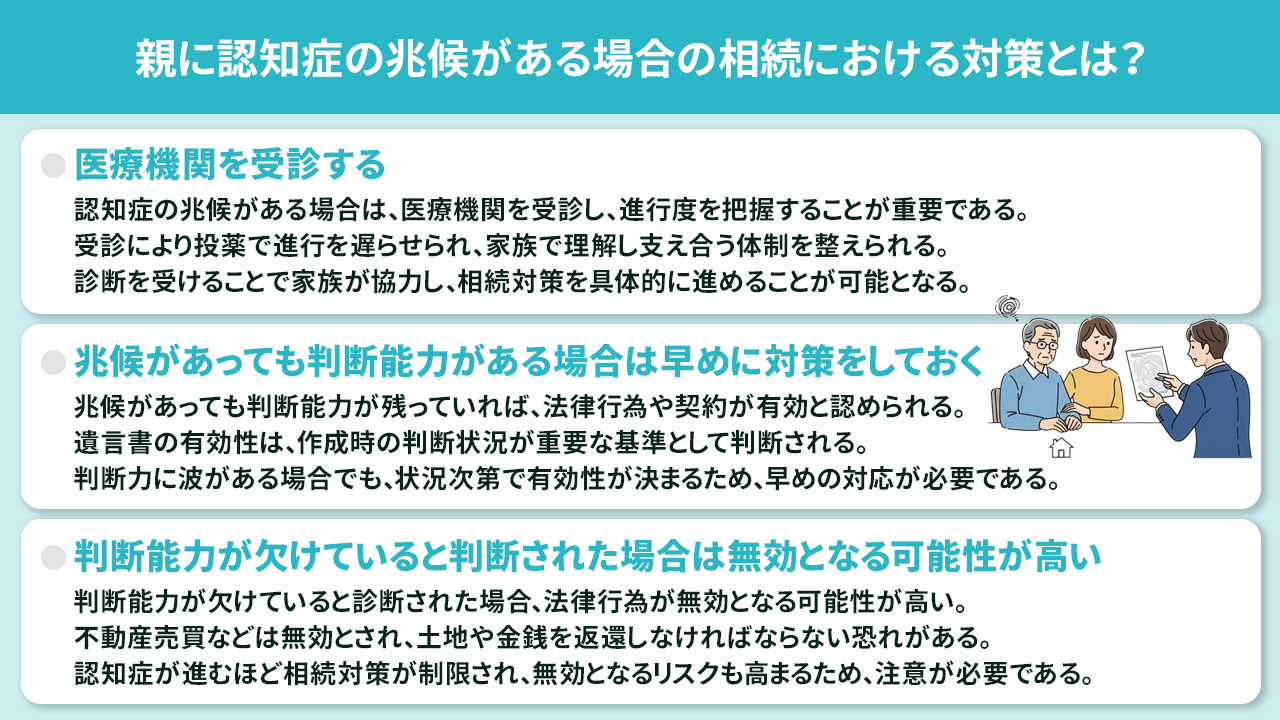 親に認知症の兆候がある場合の相続における対策とは？

医療機関を受診する

認知症の兆候がある場合は、医療機関を受診し、進行度を把握することが重要である。
受診により投薬で進行を遅らせられ、家族で理解し支え合う体制を整えられる。
診断を受けることで家族が協力し、相続対策を具体的に進めることが可能となる。

兆候があっても判断能力がある場合は早めに対策をしておく

兆候があっても判断能力が残っていれば、法律行為や契約が有効と認められる。
遺言書の有効性は、作成時の判断状況が重要な基準として判断される。
判断力に波がある場合でも、状況次第で有効性が決まるため、早めの対応が必要である。

判断能力が欠けていると判断された場合は無効となる可能性が高い

判断能力が欠けていると診断された場合、法律行為が無効となる可能性が高い。
不動産売買などは無効とされ、土地や金銭を返還しなければならない恐れがある。
認知症が進むほど相続対策が制限され、無効となるリスクも高まるため、注意が必要である。